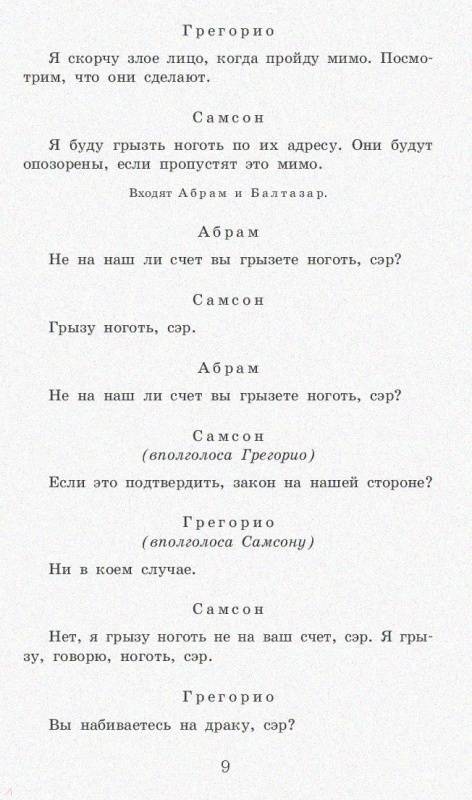 Грегорио

Я скорчу злое лицо, когда пройду мимо. Посмотрим, что они сделают.

Самсон

Я буду грызть ноготь по их адресу. Они будут опозорены, если пропустят это мимо.

Входят Абрам и Балтазар.

Абрам

Не на наш ли счет вы грызете ноготь, сэр?

Самсон

Грызу ноготь, сэр.

Абрам

Не на наш ли счет вы грызете ноготь, сэр?

Самсон
(вполголоса Грегорио)

Если это подтвердить, закон на нашей стороне?

Грегорио
(вполголоса Самсону)

Ни в коем случае.

Самсон

Нет, я грызу ноготь не на ваш счет, сэр. Я грызу, говорю, ноготь, сэр.

Грегорио

Вы набиваетесь на драку, сэр?

9